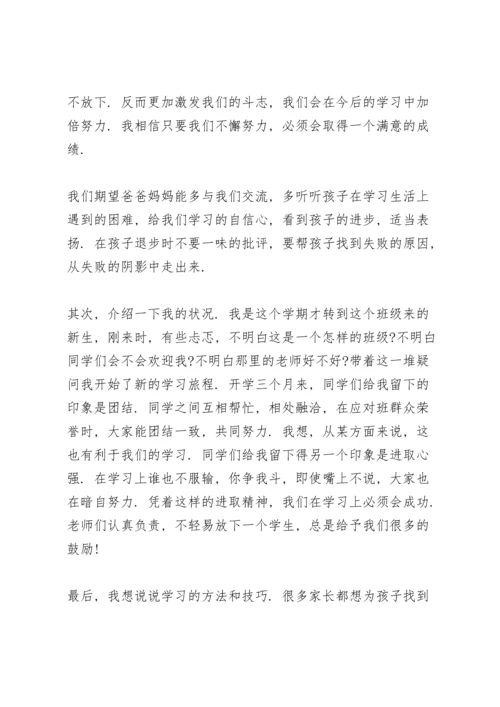 不放下．反而更加激发我们的斗志，我们会在今后的学习中加倍努力．我相信只要我们不懈努力，必须会取得一个满意的成绩．

我们期望爸爸妈妈能多与我们交流，多听听孩子在学习生活上遇到的困难，给我们学习的自信心，看到孩子的进步，适当表扬．在孩子退步时不要一味的批评，要帮孩子找到失败的原因，从失败的阴影中走出来．

其次，介绍一下我的状况．我是这个学期才转到这个班级来的新生，刚来时，有些忐忑，不明白这是一个怎样的班级?不明白同学们会不会欢迎我?不明白那里的老师好不好?带着这一堆疑问我开始了新的学习旅程．开学三个月来，同学们给我留下的印象是团结．同学之间互相帮忙，相处融洽，在应对班群众荣誉时，大家能团结一致，共同努力．我想，从某方面来说，这也有利于我们的学习．同学们给我留下得另一个印象是进取心强．在学习上谁也不服输，你争我斗，即使嘴上不说，大家也在暗自努力．凭着这样的进取精神，我们在学习上必须会成功．老师们认真负责，不轻易放下一个学生，总是给予我们很多的鼓励!

最后，我想说说学习的方法和技巧．很多家长都想为孩子找到